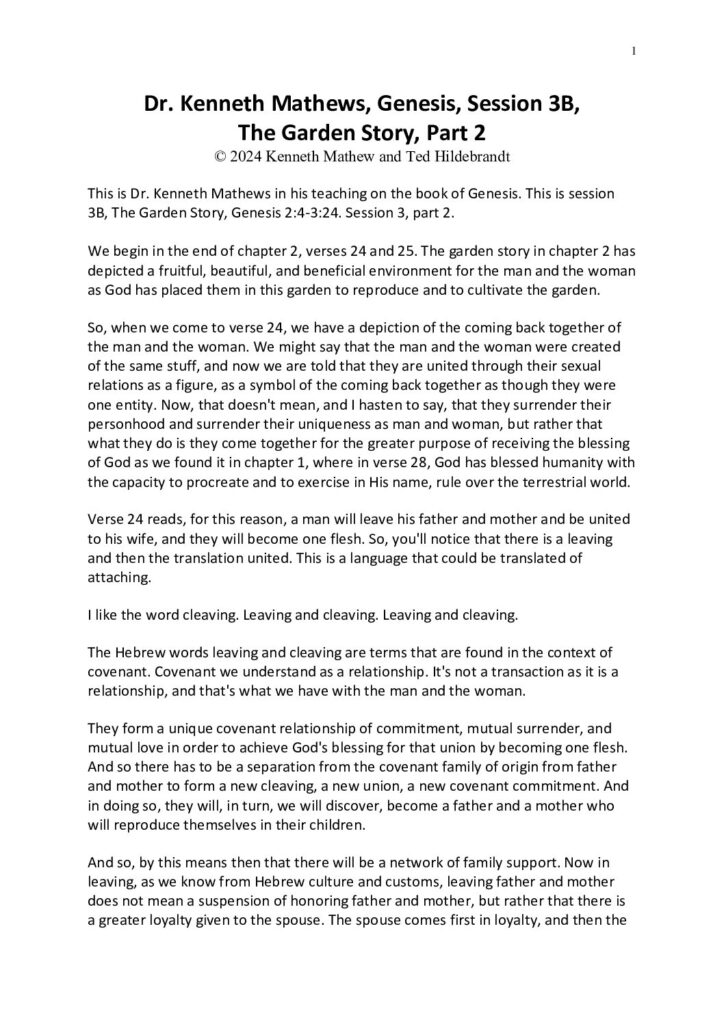 1

Dr. Kenneth Mathews, Genesis, Session 3B, The Garden Story, Part 2
© 2024 Kenneth Mathew and Ted Hildebrandt

This is Dr. Kenneth Mathews in his teaching on the book of Genesis. This is session 3B, The Garden Story, Genesis 2:4-3:24. Session 3, part 2.

We begin in the end of chapter 2, verses 24 and 25. The garden story in chapter 2 has depicted a fruitful, beautiful, and beneficial environment for the man and the woman as God has placed them in this garden to reproduce and to cultivate the garden.

So, when we come to verse 24, we have a depiction of the coming back together of the man and the woman. We might say that the man and the woman were created of the same stuff, and now we are told that they are united through their sexual relations as a figure, as a symbol of the coming back together as though they were one entity. Now, that doesn't mean, and I hasten to say, that they surrender their personhood and surrender their uniqueness as man and woman, but rather that what they do is they come together for the greater purpose of receiving the blessing of God as we found it in chapter 1, where in verse 28, God has blessed humanity with the capacity to procreate and to exercise in His name, rule over the terrestrial world.

Verse 24 reads, for this reason, a man will leave his father and mother and be united to his wife, and they will become one flesh. So, you'll notice that there is a leaving and then the translation united. This is a language that could be translated of attaching.

I like the word cleaving. Leaving and cleaving. Leaving and cleaving.

The Hebrew words leaving and cleaving are terms that are found in the context of covenant. Covenant we understand as a relationship. It's not a transaction as it is a relationship, and that's what we have with the man and the woman.

They form a unique covenant relationship of commitment, mutual surrender, and mutual love in order to achieve God's blessing for that union by becoming one flesh. And so there has to be a separation from the covenant family of origin from father and mother to form a new cleaving, a new union, a new covenant commitment. And in doing so, they will, in turn, we will discover, become a father and a mother who will reproduce themselves in their children.

And so, by this means then that there will be a network of family support. Now in leaving, as we know from Hebrew culture and customs, leaving father and mother does not mean a suspension of honoring father and mother, but rather that there is a greater loyalty given to the spouse. The spouse comes first in loyalty, and then the